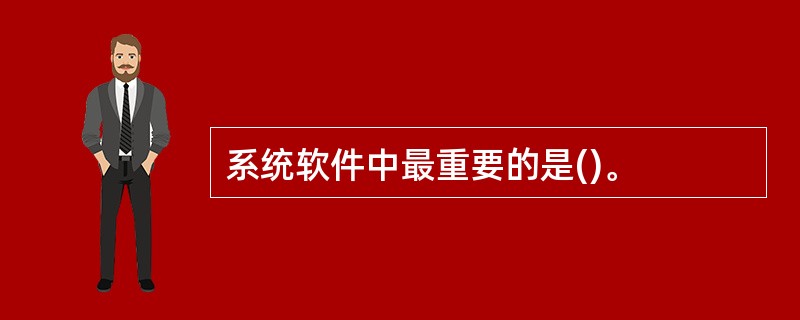 系统软件中最重要的是()。